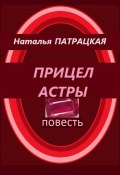 Наталья ПАТРАЦКАЯ

ПРИЦЕЛ АСТРЫ

повесть